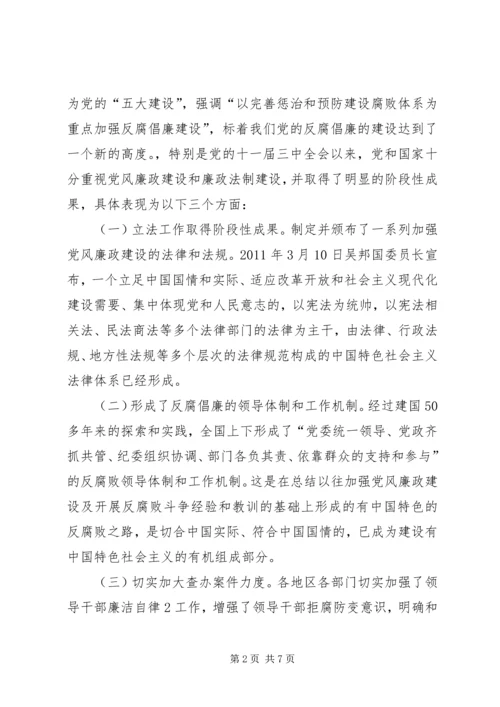 为党的“五大建设”，强调“以完善惩治和预防建设腐败体系为重点加强反腐倡廉建设”，标着我们党的反腐倡廉的建设达到了一个新的高度。，特别是党的十一届三中全会以来，党和国家十分重视党风廉政建设和廉政法制建设，并取得了明显的阶段性成果，具体表现为以下三个方面：

（一）立法工作取得阶段性成果。制定并颁布了一系列加强党风廉政建设的法律和法规。2011 年 3 月 10 日吴邦国委员长宣布，一个立足中国国情和实际、适应改革开放和社会主义现代化建设需要、集中体现党和人民意志的，以宪法为统帅，以宪法相关法、民法商法等多个法律部门的法律为主干，由法律、行政法规、地方性法规等多个层次的法律规范构成的中国特色社会主义法律体系已经形成。

（二）形成了反腐倡廉的领导体制和工作机制。经过建国 50 多年来的探索和实践，全国上下形成了“党委统一领导、党政齐抓共管、纪委组织协调、部门各负其责、依靠群众的支持和参与”的反腐败领导体制和工作机制。这是在总结以往加强党风廉政建设及开展反腐败斗争经验和教训的基础上形成的有中国特色的反腐败之路，是切合中国实际、符合中国国情的，已成为建设有中国特色社会主义的有机组成部分。

（三）切实加大查办案件力度。各地区各部门切实加强了领导干部廉洁自律 2 工作，增强了领导干部拒腐防变意识，明确和

第 2 页 共 7 页